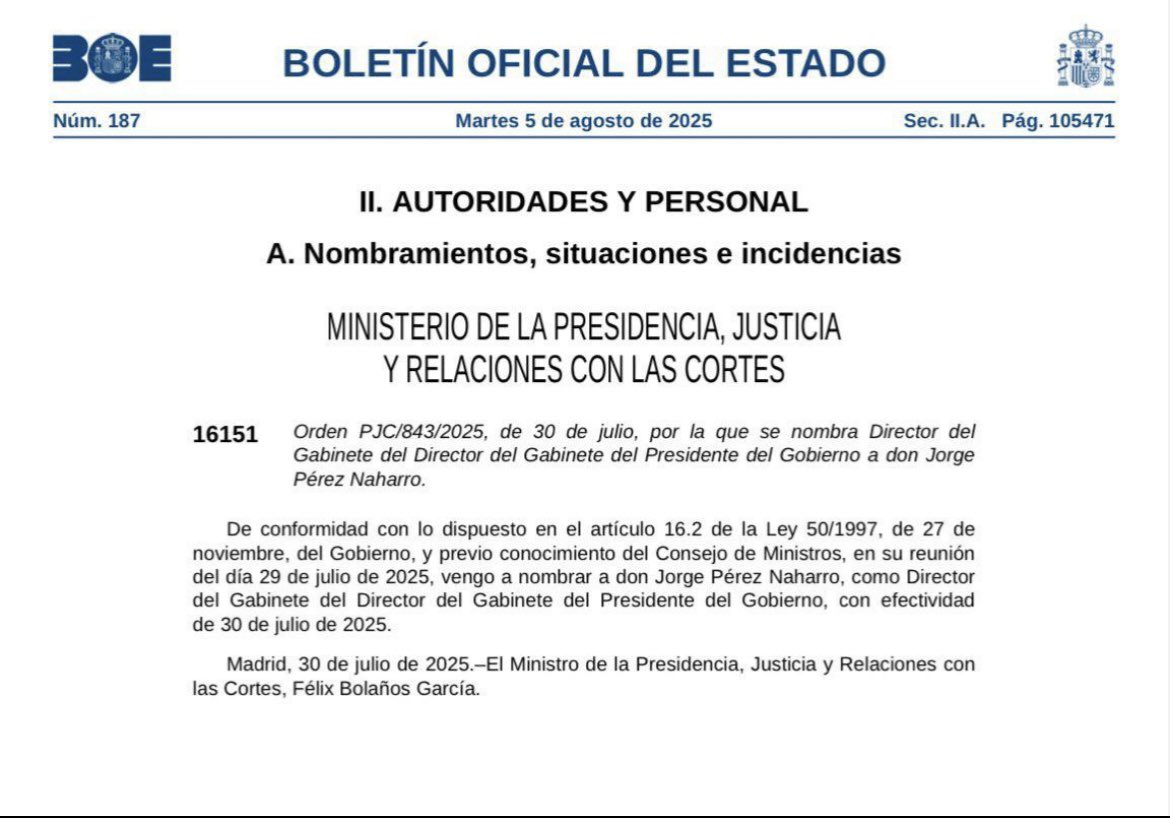 BOE

BOLETÍN OFICIAL DEL ESTADO

Núm. 187 Martes 5 de agosto de 2025 Sec. II.A. Pág. 105471

II. AUTORIDADES Y PERSONAL

A. Nombramientos, situaciones e incidencias

MINISTERIO DE LA PRESIDENCIA, JUSTICIA Y RELACIONES CON LAS CORTES

16151 Orden PJC/843/2025, de 30 de julio, por la que se nombra Director del Gabinete del Director del Gabinete del Presidente del Gobierno a don Jorge Pérez Naharro.

De conformidad con lo dispuesto en el artículo 16.2 de la Ley 50/1997, de 27 de noviembre, del Gobierno, y previo conocimiento del Consejo de Ministros, en su reunión del día 29 de julio de 2025, vengo a nombrar a don Jorge Pérez Naharro, como Director del Gabinete del Director del Gabinete del Presidente del Gobierno, con efectividad de 30 de julio de 2025.

Madrid, 30 de julio de 2025.–El Ministro de la Presidencia, Justicia y Relaciones con las Cortes, Félix Bolaños García.